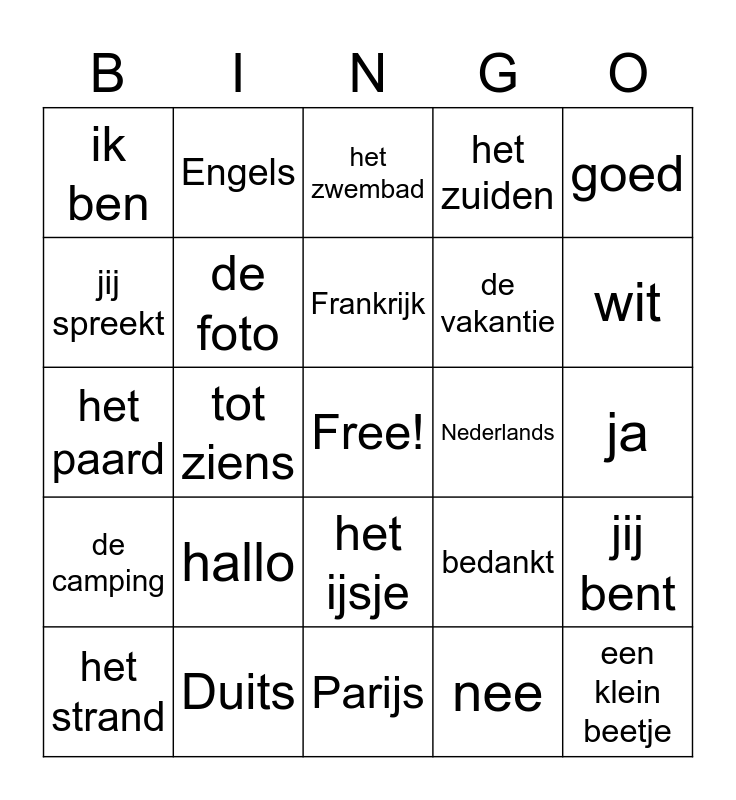 | B | I | N | G | O |
|---|---|---|---|---|
| ik ben | Engels | het zwembad | het zuiden | goed |
| jij spreekt | de foto | Frankrijk | de vakantie | wit |
| het paard | tot ziens | Free! | Nederlands | ja |
| de camping | hallo | het ijsje | bedankt | jij bent |
| het strand | Duits | Parijs | nee | een klein beetje |